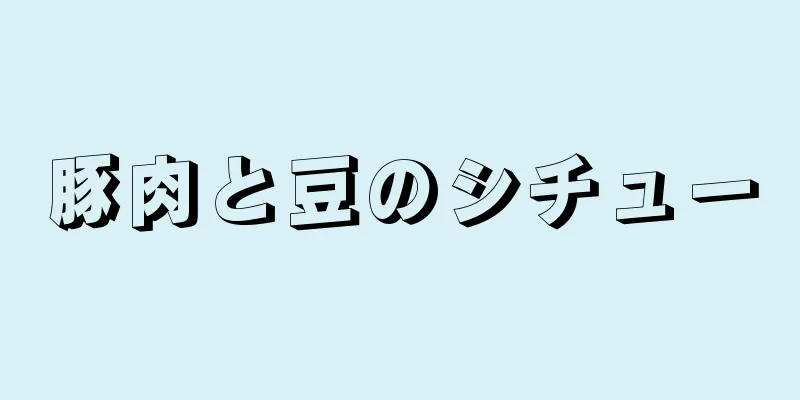 豚肉と豆のシチュー